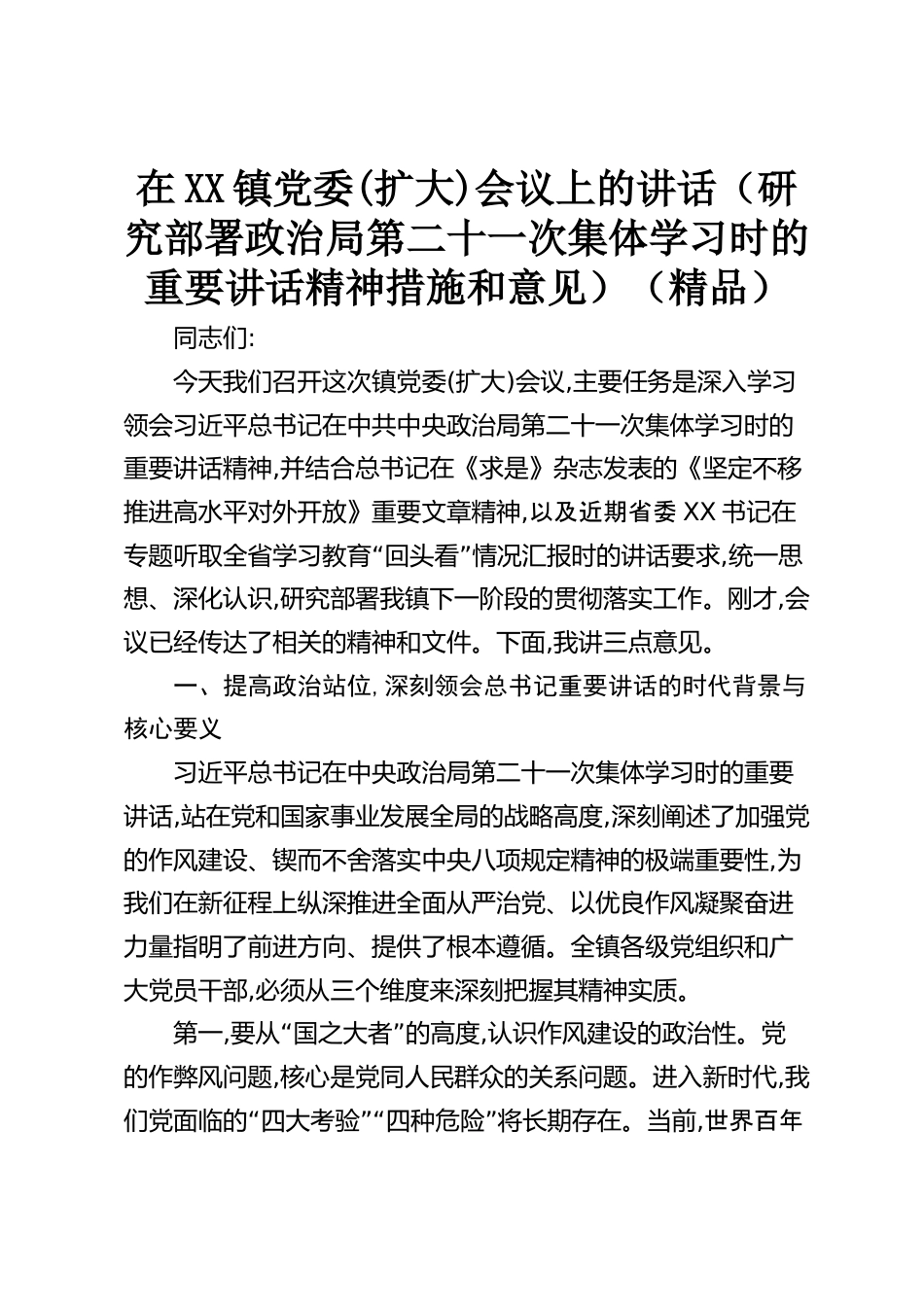 在XX镇党委(扩大)会议上的讲话（研究部署政治局第二十一次集体学习时的重要讲话精神措施和意见）（精品）

同志们:

今天我们召开这次镇党委(扩大)会议,主要任务是深入学习领会习近平总书记在中共中央政治局第二十一次集体学习时的重要讲话精神,并结合总书记在《求是》杂志发表的《坚定不移推进高水平对外开放》重要文章精神,以及近期省委XX书记在专题听取全省学习教育“回头看”情况汇报时的讲话要求,统一思想、深化认识,研究部署我镇下一阶段的贯彻落实工作。刚才,会议已经传达了相关的精神和文件。下面,我讲三点意见。

一、提高政治站位,深刻领会总书记重要讲话的时代背景与核心要义

习近平总书记在中央政治局第二十一次集体学习时的重要讲话,站在党和国家事业发展全局的战略高度,深刻阐述了加强党的作风建设、锲而不舍落实中央八项规定精神的极端重要性,为我们在新征程上纵深推进全面从严治党、以优良作风凝聚奋进力量指明了前进方向、提供了根本遵循。全镇各级党组织和广大党员干部,必须从三个维度来深刻把握其精神实质。

第一,要从“国之大者”的高度,认识作风建设的政治性。党的作弊风问题,核心是党同人民群众的关系问题。进入新时代,我们党面临的“四大考验”“四种危险”将长期存在。当前,世界百年